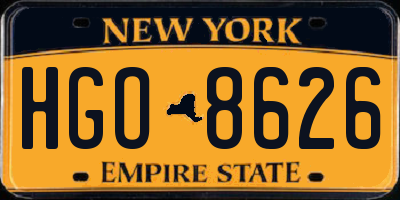 NEW YORK

HGO 8626

EMPIRE STATE